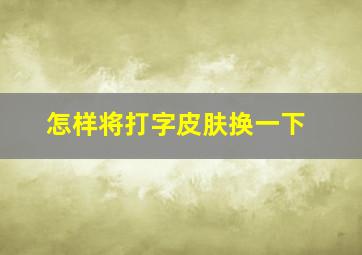 怎样将打字皮肤换一下